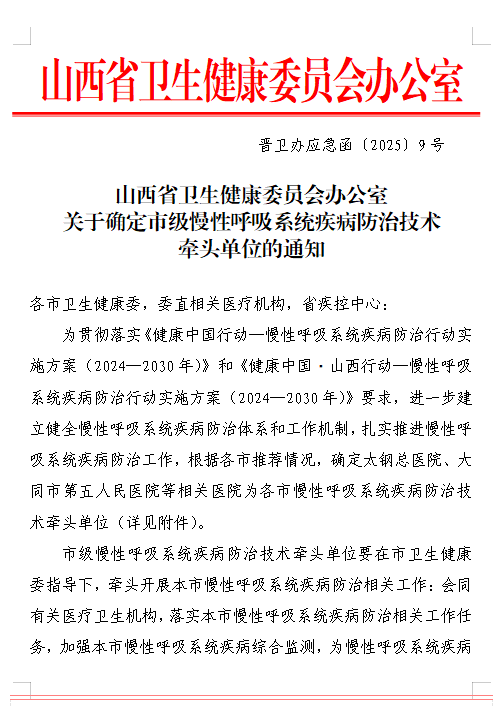 山西省卫生健康委员会办公室

晋卫办应急函〔2025〕9号

山西省卫生健康委员会办公室
关于确定市级慢性呼吸系统疾病防治技术
牵头单位的通知

各市卫生健康委，委直相关医疗机构，省疾控中心：

为贯彻落实《健康中国行动—慢性呼吸系统疾病防治行动实施方案（2024—2030年）》和《健康中国·山西行动—慢性呼吸系统疾病防治行动实施方案（2024—2030年）》要求，进一步建立健全慢性呼吸系统疾病防治体系和工作机制，扎实推进慢性呼吸系统疾病防治工作，根据各市推荐情况，确定太钢总医院、大同市第五人民医院等相关医院为各市慢性呼吸系统疾病防治技术牵头单位（详见附件）。

市级慢性呼吸系统疾病防治技术牵头单位要在市卫生健康委指导下，牵头开展本市慢性呼吸系统疾病防治相关工作：会同有关医疗卫生机构，落实本市慢性呼吸系统疾病防治相关工作任务，加强本市慢性呼吸系统疾病综合监测，为慢性呼吸系统疾病